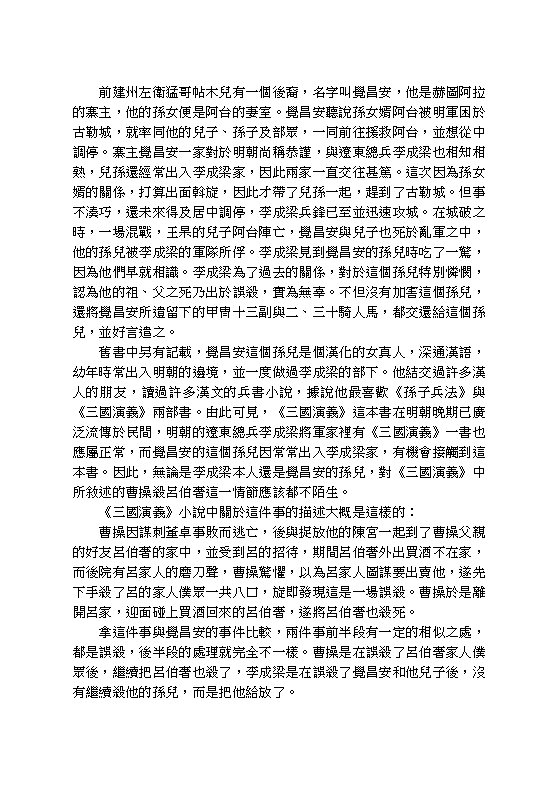 前建州左衛猛哥帖木兒有一個後裔，名字叫覺昌安，他是赫圖阿拉的寨主，他的孫女便是阿台的妻室。覺昌安聽說孫女婿阿台被明軍困於古勒城，就率同他的兒子、孫子及部眾，一同前往援救阿台，並想從中調停。寨主覺昌安一家對於明朝尚稱恭謹，與遼東總兵李成梁也相知相熟，兒孫還經常出入李成梁家，因此兩家一直交往甚篤。這次因為孫女婿的關係，打算出面斡旋，因此才帶了兒孫一起，趕到了古勒城。但事不湊巧，還未來得及居中調停，李成梁兵鋒已至並迅速攻城。在城破之時，一場混戰，王杲的兒子阿台陣亡，覺昌安與兒子也死於亂軍之中，他的孫兒被李成梁的軍隊所俘。李成梁見到覺昌安的孫兒時吃了一驚，因為他們早就相識。李成梁為了過去的關係，對於這個孫兒特別憐憫，認為他的祖、父之死乃出於誤殺，實為無辜。不但沒有加害這個孫兒，還將覺昌安所遺留下的甲冑十三副與二、三十騎人馬，都交還給這個孫兒，並好言遣之。

舊書中另有記載，覺昌安這個孫兒是個漢化的女真人，深通漢語，幼年時常出入明朝的邊境，並一度做過李成梁的部下。他結交過許多漢人的朋友，讀過許多漢文的兵書小說，據說他最喜歡《孫子兵法》與《三國演義》兩部書。由此可見，《三國演義》這本書在明朝晚期已廣泛流傳於民間，明朝的遼東總兵李成梁將軍家裡有《三國演義》一書也應屬正常，而覺昌安的這個孫兒因常常出入李成梁家，有機會接觸到這本書。因此，無論是李成梁本人還是覺昌安的孫兒，對《三國演義》中所敘述的曹操殺呂伯奢這一情節應該都不陌生。

《三國演義》小說中關於這件事的描述大概是這樣的：

曹操因謀刺董卓事敗而逃亡，後與捉放他的陳宮一起到了曹操父親的好友呂伯奢的家中，並受到呂的招待，期間呂伯奢外出買酒不在家，而後院有呂家人的磨刀聲，曹操驚懼，以為呂家人圖謀要出賣他，遂先下手殺了呂的家人僕眾一共八口，旋即發現這是一場誤殺。曹操於是離開呂家，迎面碰上買酒回來的呂伯奢，遂將呂伯奢也殺死。

拿這件事與覺昌安的事件比較，兩件事前半段有一定的相似之處，都是誤殺，後半段的處理就完全不一樣。曹操是在誤殺了呂伯奢家人僕眾後，繼續把呂伯奢也殺了，李成梁是在誤殺了覺昌安和他兒子後，沒有繼續殺他的孫兒，而是把他給放了。